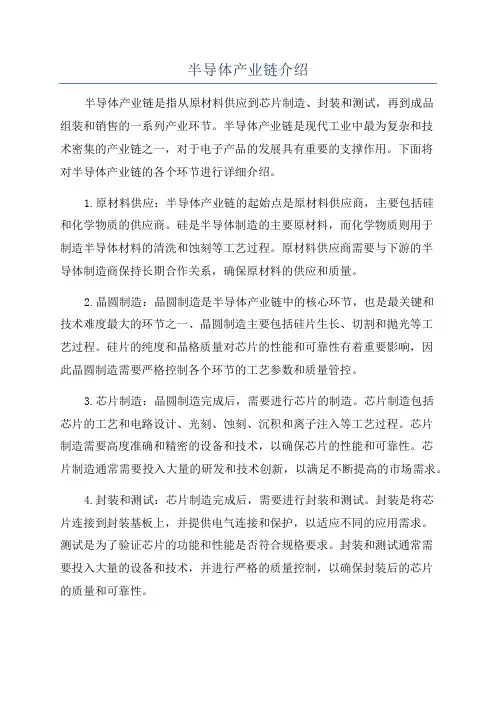 半导体产业链介绍

半导体产业链是指从原材料供应到芯片制造、封装和测试，再到成品组装和销售的一系列产业环节。半导体产业链是现代工业中最为复杂和技术密集的产业链之一，对于电子产品的发展具有重要的支撑作用。下面将对半导体产业链的各个环节进行详细介绍。

1.原材料供应：半导体产业链的起始点是原材料供应商，主要包括硅和化学物质的供应商。硅是半导体制造的主要原材料，而化学物质则用于制造半导体材料的清洗和蚀刻等工艺过程。原材料供应商需要与下游的半导体制造商保持长期合作关系，确保原材料的供应和质量。

2.晶圆制造：晶圆制造是半导体产业链中的核心环节，也是最关键和技术难度最大的环节之一、晶圆制造主要包括硅片生长、切割和抛光等工艺过程。硅片的纯度和晶格质量对芯片的性能和可靠性有着重要影响，因此晶圆制造需要严格控制各个环节的工艺参数和质量管控。

3.芯片制造：晶圆制造完成后，需要进行芯片的制造。芯片制造包括芯片的工艺和电路设计、光刻、蚀刻、沉积和离子注入等工艺过程。芯片制造需要高度准确和精密的设备和技术，以确保芯片的性能和可靠性。芯片制造通常需要投入大量的研发和技术创新，以满足不断提高的市场需求。

4.封装和测试：芯片制造完成后，需要进行封装和测试。封装是将芯片连接到封装基板上，并提供电气连接和保护，以适应不同的应用需求。测试是为了验证芯片的功能和性能是否符合规格要求。封装和测试通常需要投入大量的设备和技术，并进行严格的质量控制，以确保封装后的芯片的质量和可靠性。